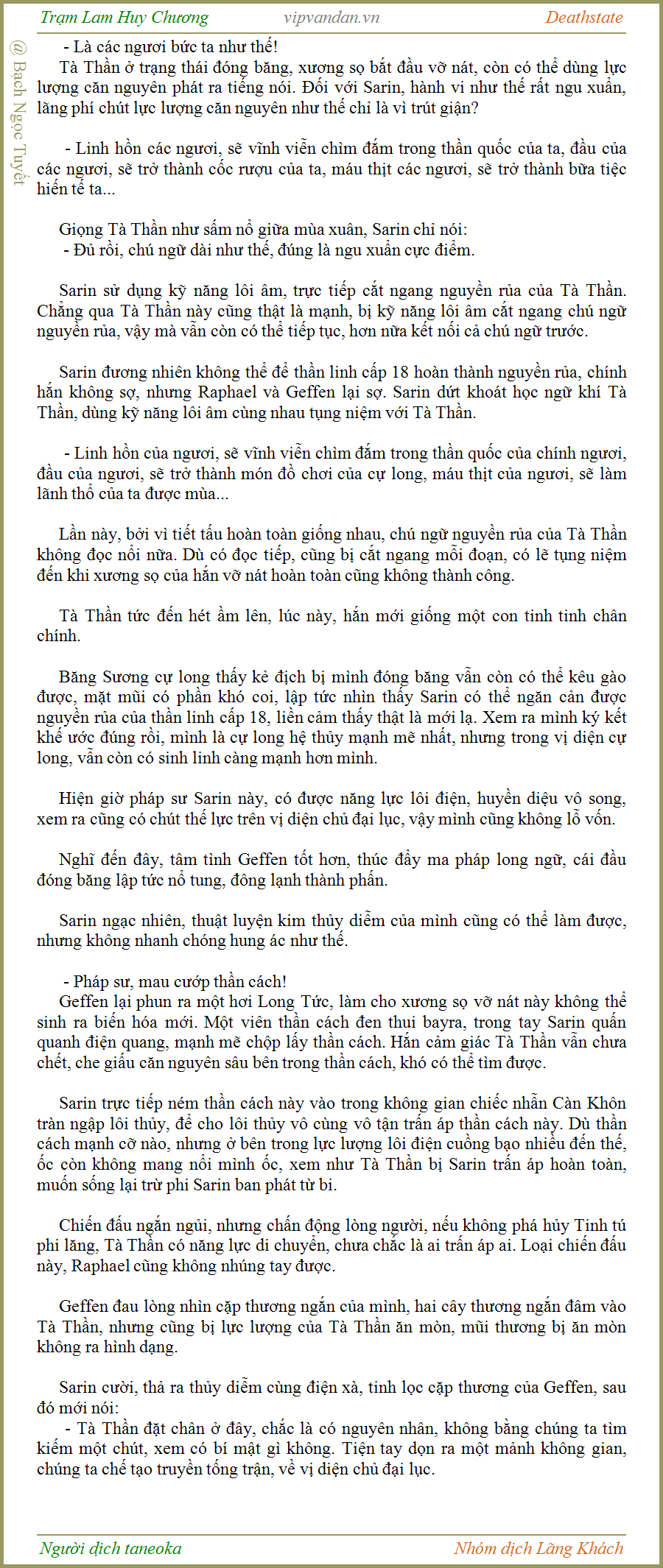 Trạm Lam Huy Chương vipvandan.vn Deathstate

@ Bạch Ngọc Tuyết

- Là các ngươi bức ta như thế!
Tà Thần ở trạng thái đóng băng, xương sọ bắt đầu vỡ nát, còn có thể dùng lực lượng căn nguyên phát ra tiếng nói. Đối với Sarin, hành vi như thế rất ngu xuẩn, lãng phí chút lực lượng căn nguyên như thế chỉ là vì trút giận?

- Linh hồn các ngươi, sẽ vĩnh viễn chìm đắm trong thần quốc của ta, đầu của các ngươi, sẽ trở thành cốc rượu của ta, máu thịt các ngươi, sẽ trở thành bữa tiệc hiến tế ta...

Giọng Tà Thần như sấm nổ giữa mùa xuân, Sarin chỉ nói:
- Đủ rồi, chú ngữ dài như thế, đúng là ngu xuẩn cực điểm.

Sarin sử dụng kỹ năng lôi âm, trực tiếp cắt ngang nguyền rủa của Tà Thần. Chẳng qua Tà Thần này cũng thật là mạnh, bị kỹ năng lôi âm cắt ngang chú ngữ nguyền rủa, vậy mà vẫn còn có thể tiếp tục, hơn nữa kết nối cả chú ngữ trước.

Sarin đương nhiên không thể để thần linh cấp 18 hoàn thành nguyền rủa, chính hắn không sợ, nhưng Raphael và Geffen lại sợ. Sarin dứt khoát học ngữ khí Tà Thần, dùng kỹ năng lôi âm cùng nhau tụng niệm với Tà Thần.

- Linh hồn của ngươi, sẽ vĩnh viễn chìm đắm trong thần quốc của chính ngươi, đầu của ngươi, sẽ trở thành món đồ chơi của cự long, máu thịt của ngươi, sẽ làm lãnh thổ của ta được mùa...

Lần này, bởi vì tiết tấu hoàn toàn giống nhau, chú ngữ nguyền rủa của Tà Thần không đọc nổi nữa. Dù có đọc tiếp, cũng bị cắt ngang mỗi đoạn, có lẽ tụng niệm đến khi xương sọ của hắn vỡ nát hoàn toàn cũng không thành công.

Tà Thần tức đến hét ầm lên, lúc này, hắn mới giống một con tinh tinh chân chính.

Băng Sương cự long thấy kẻ địch bị mình đóng băng vẫn còn có thể kêu gào được, mặt mũi có phần khó coi, lập tức nhìn thấy Sarin có thể ngăn cản được nguyền rủa của thần linh cấp 18, liền cảm thấy thật là mới lạ. Xem ra mình ký kết khế ước đúng rồi, mình là cự long hệ thủy mạnh mẽ nhất, nhưng trong vị diện cự long, vẫn còn có sinh linh càng mạnh hơn mình.

Hiện giờ pháp sư Sarin này, có được năng lực lôi điện, huyền diệu vô song, xem ra cũng có chút thế lực trên vị diện chủ đại lục, vậy mình cũng không lỗ vốn.

Nghĩ đến đây, tâm tình Geffen tốt hơn, thúc đẩy ma pháp long ngữ, cái đầu đóng băng lập tức nổ tung, đông lạnh thành phấn.

Sarin ngạc nhiên, thuật luyện kim thủy diễm của mình cũng có thể làm được, nhưng không nhanh chóng hung ác như thế.

- Pháp sư, mau cướp thần cách!
Geffen lại phun ra một hơi Long Tức, làm cho xương sọ vỡ nát này không thể sinh ra biến hóa mới. Một viên thần cách đen thui bayra, trong tay Sarin quấn quanh điện quang, mạnh mẽ chộp lấy thần cách. Hắn cảm giác Tà Thần vẫn chưa chết, che giấu căn nguyên sâu bên trong thần cách, khó có thể tìm được.

Sarin trực tiếp ném thần cách này vào trong không gian chiếc nhẫn Càn Khôn tràn ngập lôi thủy, để cho lôi thủy vô cùng vô tận trấn áp thần cách này. Dù thần cách mạnh cỡ nào, nhưng ở bên trong lực lượng lôi điện cuồng bạo nhiều đến thế, ốc còn không mang nổi mình ốc, xem như Tà Thần bị Sarin trấn áp hoàn toàn, muốn sống lại trừ phi Sarin ban phát từ bi.

Chiến đấu ngắn ngủi, nhưng chấn động lòng người, nếu không phá hủy Tinh tú phi lăng, Tà Thần có năng lực di chuyển, chưa chắc là ai trấn áp ai. Loại chiến đấu này, Raphael cũng không nhúng tay được.

Geffen đau lòng nhìn cặp thương ngắn của mình, hai cây thương ngắn đâm vào Tà Thần, nhưng cũng bị lực lượng của Tà Thần ăn mòn, mũi thương bị ăn mòn không ra hình dạng.

Sarin cười, thả ra thủy diễm cùng điện xà, tinh lọc cặp thương của Geffen, sau đó mới nói:
- Tà Thần đặt chân ở đây, chắc là có nguyên nhân, không bằng chúng ta tìm kiếm một chút, xem có bí mật gì không. Tiện tay dọn ra một mảnh không gian, chúng ta chế tạo truyền tống trận, về vị diện chủ đại lục.

Người dịch taneoka Nhóm dịch Lãng Khách